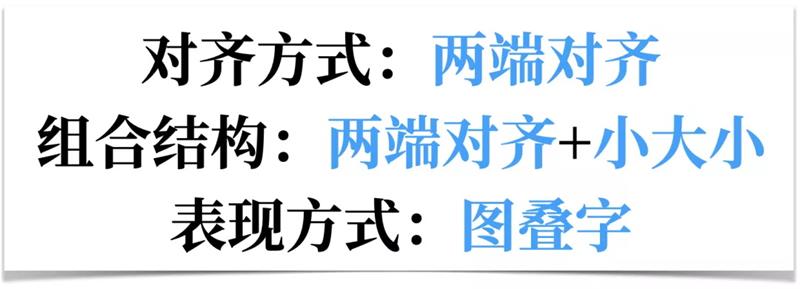 对齐方式：两端对齐
组合结构：两端对齐+小大小
表现方式：图叠字